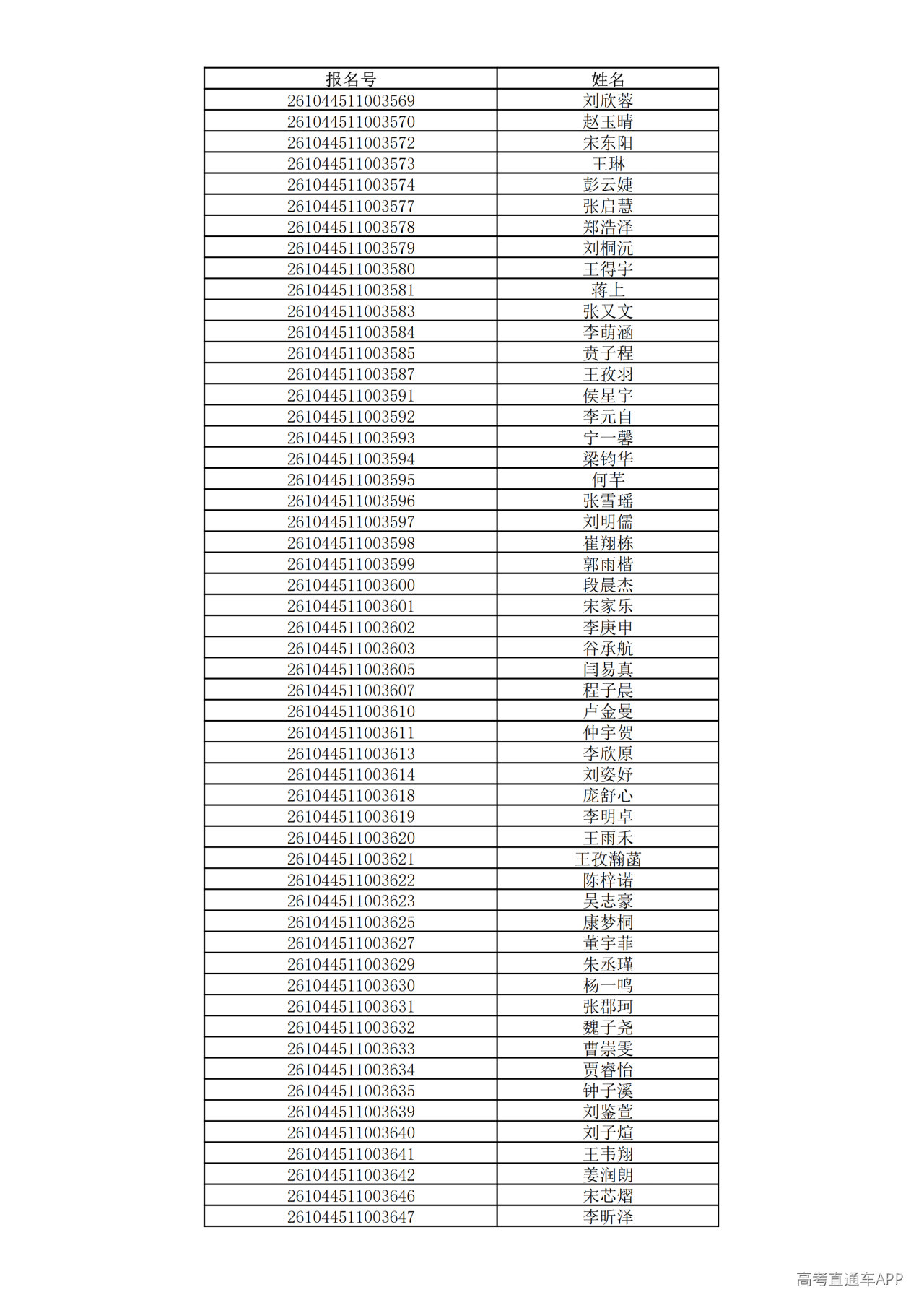 | 报名号 | 姓名 |
|---|---|
| 261044511003569 | 刘欣蓉 |
| 261044511003570 | 赵玉晴 |
| 261044511003572 | 宋东阳 |
| 261044511003573 | 王琳 |
| 261044511003574 | 彭云婕 |
| 261044511003577 | 张启慧 |
| 261044511003578 | 郑浩泽 |
| 261044511003579 | 刘桐沅 |
| 261044511003580 | 王得宇 |
| 261044511003581 | 蒋上 |
| 261044511003583 | 张又文 |
| 261044511003584 | 李萌涵 |
| 261044511003585 | 贲子程 |
| 261044511003587 | 王孜羽 |
| 261044511003591 | 侯星宇 |
| 261044511003592 | 李元自 |
| 261044511003593 | 宁一馨 |
| 261044511003594 | 梁钧华 |
| 261044511003595 | 何芊 |
| 261044511003596 | 张雪瑶 |
| 261044511003597 | 刘明儒 |
| 261044511003598 | 崔翔栋 |
| 261044511003599 | 郭雨楷 |
| 261044511003600 | 段晨杰 |
| 261044511003601 | 宋家乐 |
| 261044511003602 | 李庚申 |
| 261044511003603 | 谷承航 |
| 261044511003605 | 闫易真 |
| 261044511003607 | 程子晨 |
| 261044511003610 | 卢金曼 |
| 261044511003611 | 仲宇贺 |
| 261044511003613 | 李欣原 |
| 261044511003614 | 刘姿妤 |
| 261044511003618 | 庞舒心 |
| 261044511003619 | 李明卓 |
| 261044511003620 | 王雨禾 |
| 261044511003621 | 王孜瀚菡 |
| 261044511003622 | 陈梓诺 |
| 261044511003623 | 吴志豪 |
| 261044511003625 | 康梦桐 |
| 261044511003627 | 董宇菲 |
| 261044511003629 | 朱丞瑾 |
| 261044511003630 | 杨一鸣 |
| 261044511003631 | 张郡珂 |
| 261044511003632 | 魏子尧 |
| 261044511003633 | 曹崇雯 |
| 261044511003634 | 贾睿怡 |
| 261044511003635 | 钟子溪 |
| 261044511003639 | 刘鉴萱 |
| 261044511003640 | 刘子煊 |
| 261044511003641 | 王韦翔 |
| 261044511003642 | 姜润朗 |
| 261044511003646 | 宋芯熠 |
| 261044511003647 | 李昕泽 |

高考直通车APP